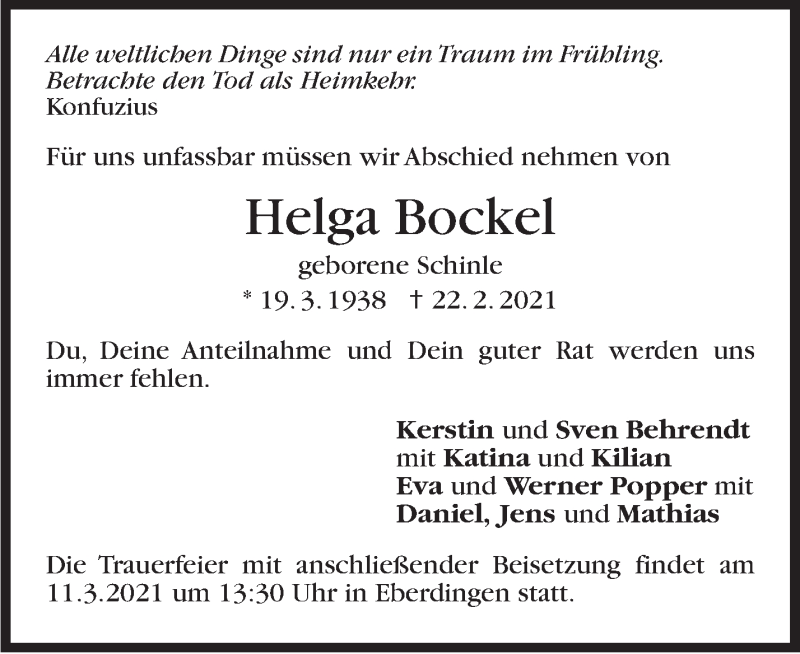 Alle weltlichen Dinge sind nur ein Traum im Frühling.
Betrachte den Tod als Heimkehr.
Konfuzius

Für uns unfassbar müssen wir Abschied nehmen von

Helga Bockel

geborene Schinle

* 19. 3. 1938 † 22. 2. 2021

Du, Deine Anteilnahme und Dein guter Rat werden uns immer fehlen.

Kerstin und Sven Behrendt
mit Katina und Kilian
Eva und Werner Popper mit
Daniel, Jens und Mathias

Die Trauerfeier mit anschließender Beisetzung findet am 11.3.2021 um 13:30 Uhr in Eberdingen statt.